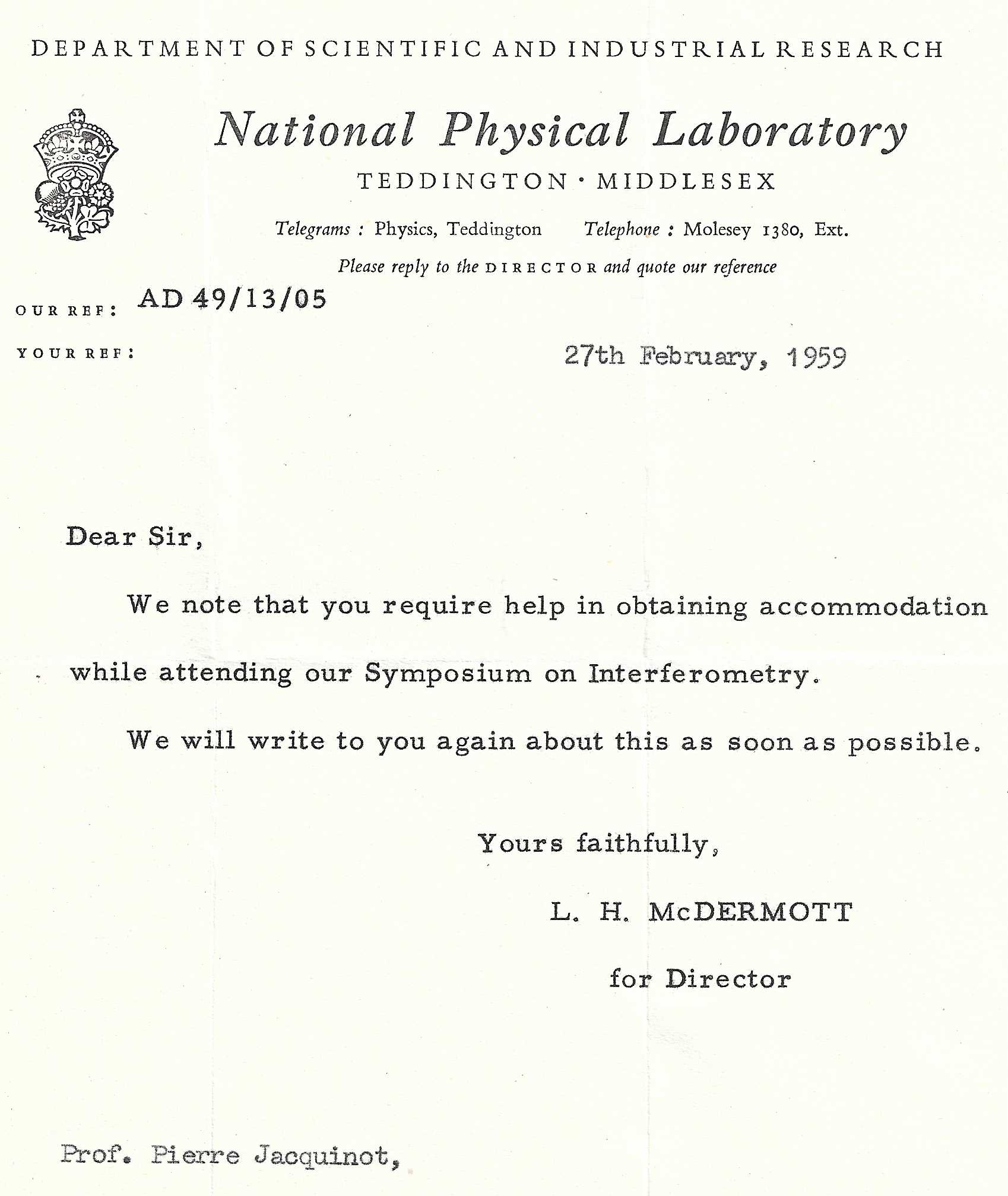 DEPARTMENT OF SCIENTIFIC AND INDUSTRIAL RESEARCH

National Physical Laboratory

TEDDINGTON · MIDDLESEX

Telegrams : Physics, Teddington Telephone : Molesey 1380, Ext.

Please reply to the DIRECTOR and quote our reference

OUR REF: AD 49/13/05

YOUR REF:

27th February, 1959

Dear Sir,

We note that you require help in obtaining accommodation while attending our Symposium on Interferometry.

We will write to you again about this as soon as possible.

Yours faithfully,

L. H. McDERMOTT

for Director

Prof. Pierre Jacquinot,